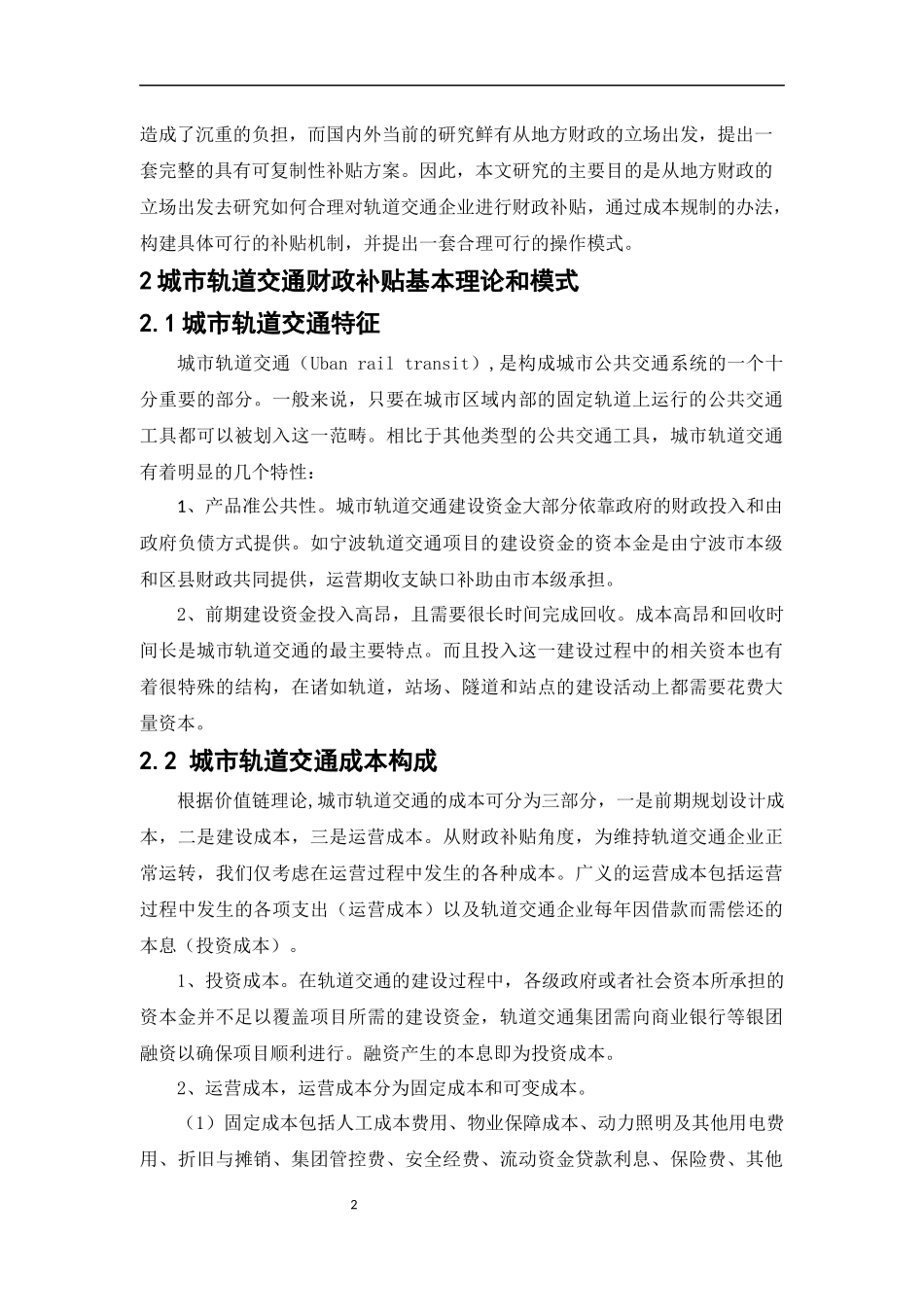 造成了沉重的负担，而国内外当前的研究鲜有从地方财政的立场出发，提出一套完整的具有可复制性补贴方案。因此，本文研究的主要目的是从地方财政的立场出发去研究如何合理对轨道交通企业进行财政补贴，通过成本规制的办法，构建具体可行的补贴机制，并提出一套合理可行的操作模式。

2 城市轨道交通财政补贴基本理论和模式

2.1 城市轨道交通特征

城市轨道交通（Uban rail transit），是构成城市公共交通系统的一个十分重要的部分。一般来说，只要在城市区域内部的固定轨道上运行的公共交通工具都可以被划入这一范畴。相比于其他类型的公共交通工具，城市轨道交通有着明显的几个特性：

1、产品准公共性。城市轨道交通建设资金大部分依靠政府的财政投入和由政府负债方式提供。如宁波轨道交通项目的建设资金的资本金是由宁波市本级和区县财政共同提供，运营期收支缺口补助由市本级承担。

2、前期建设资金投入高昂，且需要很长时间完成回收。成本高昂和回收时间长是城市轨道交通的最主要特点。而且投入这一建设过程中的相关资本也有着很特殊的结构，在诸如轨道，站场、隧道和站点的建设活动上都需要花费大量资本。

2.2 城市轨道交通成本构成

根据价值链理论,城市轨道交通的成本可分为三部分，一是前期规划设计成本，二是建设成本，三是运营成本。从财政补贴角度，为维持轨道交通企业正常运转，我们仅考虑在运营过程中发生的各种成本。广义的运营成本包括运营过程中发生的各项支出（运营成本）以及轨道交通企业每年因借款而需偿还的本息（投资成本）。

1、投资成本。在轨道交通的建设过程中，各级政府或者社会资本所承担的资本金并不足以覆盖项目所需的建设资金，轨道交通集团需向商业银行等银团融资以确保项目顺利进行。融资产生的本息即为投资成本。

2、运营成本，运营成本分为固定成本和可变成本。

（1）固定成本包括人工成本费用、物业保障成本、动力照明及其他用电费用、折旧与摊销、集团管控费、安全经费、流动资金贷款利息、保险费、其他

2